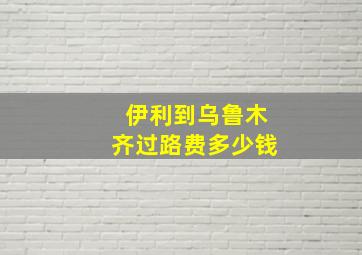 伊利到乌鲁木齐过路费多少钱